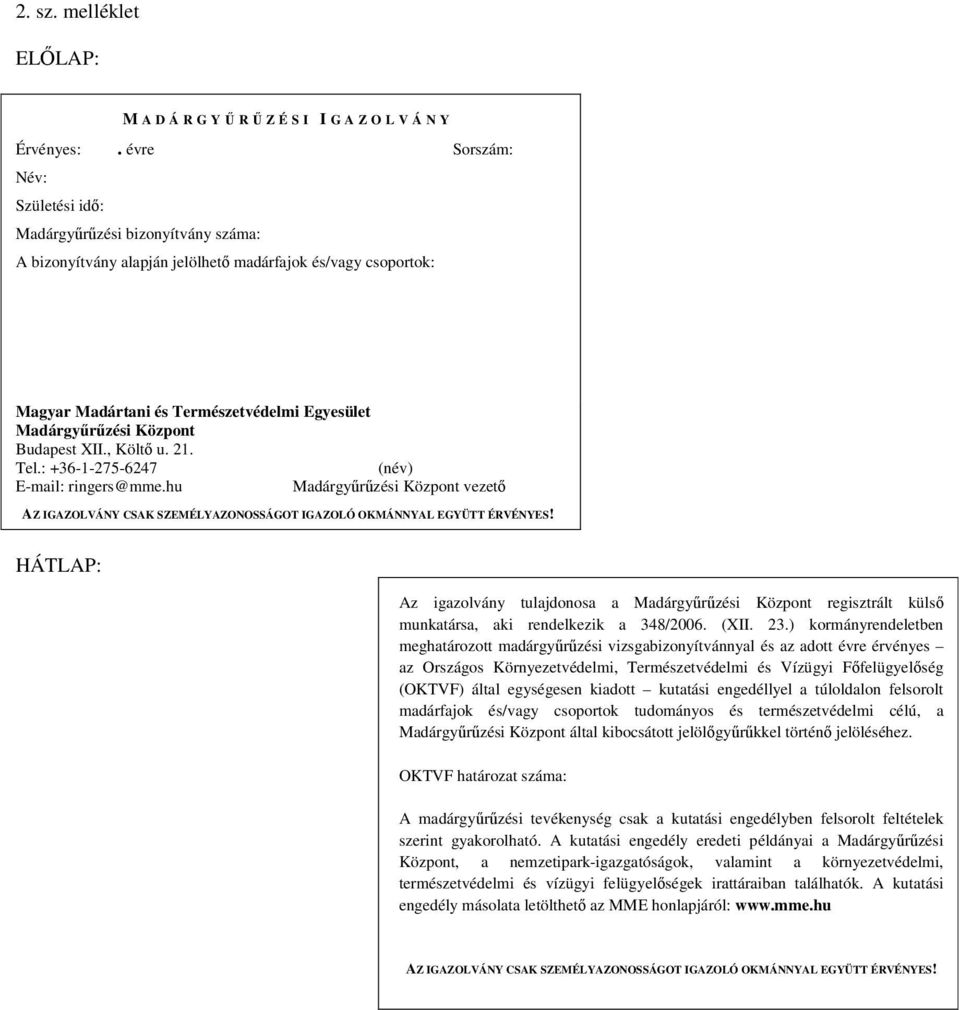 2. sz. melléklet

ELŐLAP:

MADÁRGYŰRŰZÉSI IGAZOLVÁNY

Érvényes: . évre Sorszám:

Név:

Születési idő:

Madárgyűrűzési bizonyítvány száma:

A bizonyítvány alapján jelölhető madárfajok és/vagy csoportok:

Magyar Madártani és Természetvédelmi Egyesület
Madárgyűrűzési Központ
Budapest XII., Költő u. 21.
Tel.: +36-1-275-6247
E-mail: ringers@mme.hu

(név)
Madárgyűrűzési Központ vezető

AZ IGAZOLVÁNY CSAK SZEMÉLYAZONOSSÁGOT IGAZOLÓ OKMÁNNYAL EGYÜTT ÉRVÉNYES!

HÁTLAP:

Az igazolvány tulajdonosa a Madárgyűrűzési Központ regisztrált külső munkatársa, aki rendelkezik a 348/2006. (XII. 23.) kormányrendeletben meghatározott madárgyűrűzési vizsgabizonyítvánnyal és az adott évre érvényes – az Országos Környezetvédelmi, Természetvédelmi és Vízügyi Főfelügyelőség (OKTVF) által egységesen kiadott – kutatási engedéllyel a túloldalon felsorolt madárfajok és/vagy csoportok tudományos és természetvédelmi célú, a Madárgyűrűzési Központ által kibocsátott jelölőgyűrűkkel történő jelöléséhez.

OKTVF határozat száma:

A madárgyűrűzési tevékenység csak a kutatási engedélyben felsorolt feltételek szerint gyakorolható. A kutatási engedély eredeti példányai a Madárgyűrűzési Központ, a nemzetipark-igazgatóságok, valamint a környezetvédelmi, természetvédelmi és vízügyi felügyelőségek irattáraiban találhatók. A kutatási engedély másolata letölthető az MME honlapjáról: www.mme.hu

AZ IGAZOLVÁNY CSAK SZEMÉLYAZONOSSÁGOT IGAZOLÓ OKMÁNNYAL EGYÜTT ÉRVÉNYES!